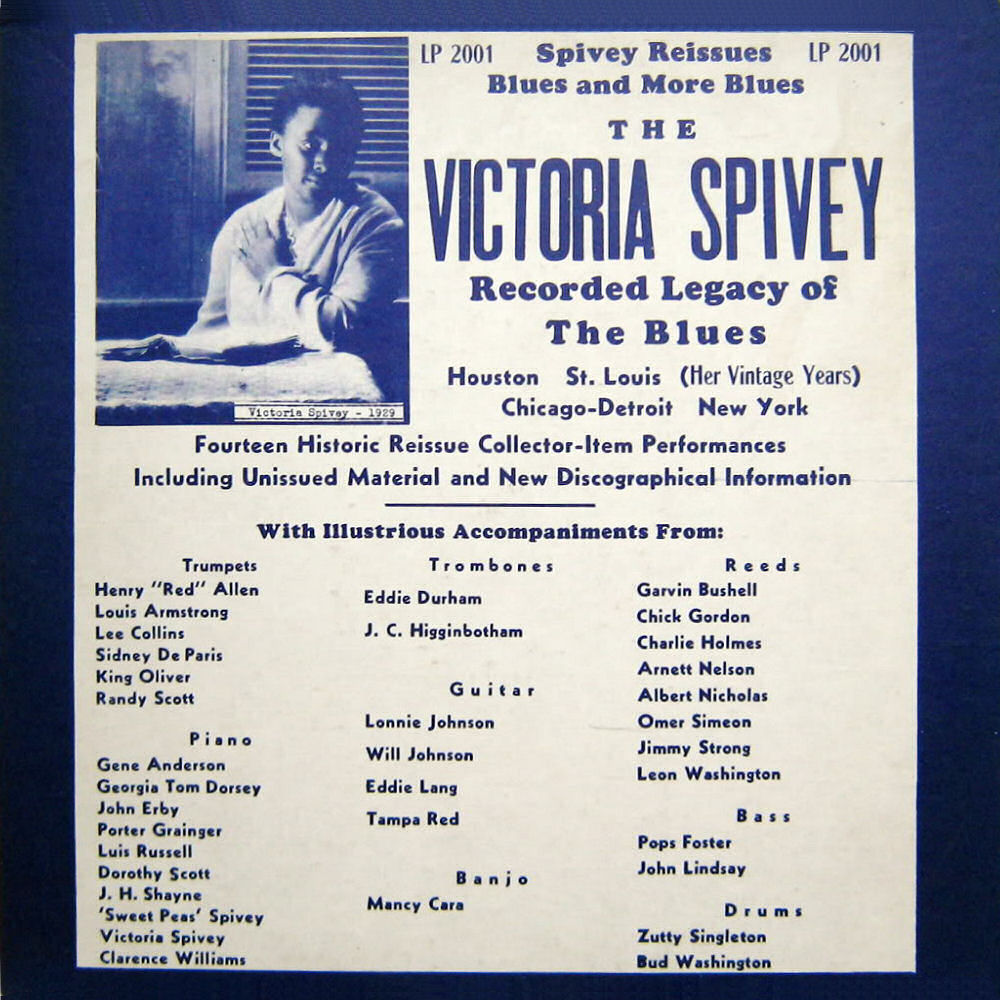 Victoria Spivey - 1929

LP 2001 Spivey Reissues LP 2001
Blues and More Blues

THE
VICTORIA SPIVEY
Recorded Legacy of
The Blues

Houston St. Louis (Her Vintage Years)
Chicago-Detroit New York

Fourteen Historic Reissue Collector-Item Performances
Including Unissued Material and New Discographical Information

With Illustrious Accompaniments From:

Trumpets
Henry "Red" Allen
Louis Armstrong
Lee Collins
Sidney De Paris
King Oliver
Randy Scott

Piano
Gene Anderson
Georgia Tom Dorsey
John Erby
Porter Grainger
Luis Russell
Dorothy Scott
J. H. Shayne
'Sweet Peas' Spivey
Victoria Spivey
Clarence Williams

Trombones
Eddie Durham
J. C. Higginbotham

Guitar
Lonnie Johnson
Will Johnson
Eddie Lang
Tampa Red

Banjo
Mancy Cara

Reeds
Garvin Bushell
Chick Gordon
Charlie Holmes
Arnett Nelson
Albert Nicholas
Omer Simeon
Jimmy Strong
Leon Washington

Bass
Pops Foster
John Lindsay

Drums
Zutty Singleton
Bud Washington